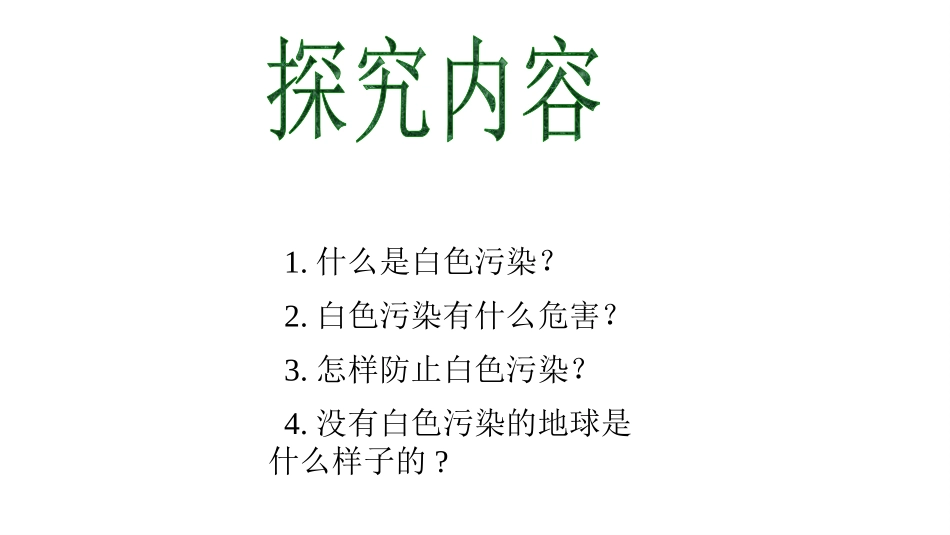 探究内容

1.什么是白色污染?

2.白色污染有什么危害?

3.怎样防止白色污染?

4.没有白色污染的地球是什么样子的?